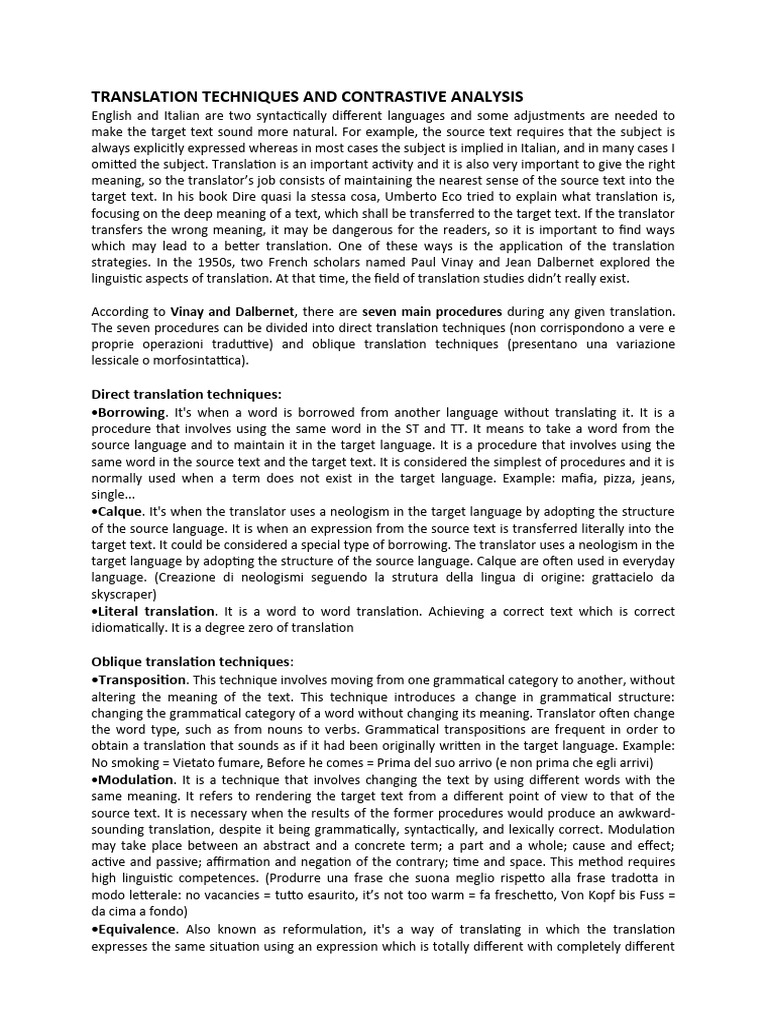 TRANSLATION TECHNIQUES AND CONTRASTIVE ANALYSIS
English and Italian are two syntactically different languages and some adjustments are needed to make the target text sound more natural. For example, the source text requires that the subject is always explicitly expressed whereas in most cases the subject is implied in Italian, and in many cases I omitted the subject. Translation is an important activity and it is also very important to give the right meaning, so the translator's job consists of maintaining the nearest sense of the source text into the target text. In his book Dire quasi la stessa cosa, Umberto Eco tried to explain what translation is, focusing on the deep meaning of a text, which shall be transferred to the target text. If the translator transfers the wrong meaning, it may be dangerous for the readers, so it is important to find ways which may lead to a better translation. One of these ways is the application of the translation strategies. In the 1950s, two French scholars named Paul Vinay and Jean Dalbernet explored the linguistic aspects of translation. At that time, the field of translation studies didn't really exist.

According to Vinay and Dalbernet, there are seven main procedures during any given translation. The seven procedures can be divided into direct translation techniques (non corrispondono a vere e proprie operazioni traduttive) and oblique translation techniques (presentano una variazione lessicale o morfosintattica).

Direct translation techniques:
•Borrowing. It's when a word is borrowed from another language without translating it. It is a procedure that involves using the same word in the ST and TT. It means to take a word from the source language and to maintain it in the target language. It is a procedure that involves using the same word in the source text and the target text. It is considered the simplest of procedures and it is normally used when a term does not exist in the target language. Example: mafia, pizza, jeans, single...
•Calque. It's when the translator uses a neologism in the target language by adopting the structure of the source language. It is when an expression from the source text is transferred literally into the target text. It could be considered a special type of borrowing. The translator uses a neologism in the target language by adopting the structure of the source language. Calque are often used in everyday language. (Creazione di neologismi seguendo la strutura della lingua di origine: grattacielo da skyscraper)
•Literal translation. It is a word to word translation. Achieving a correct text which is correct idiomatically. It is a degree zero of translation

Oblique translation techniques:
•Transposition. This technique involves moving from one grammatical category to another, without altering the meaning of the text. This technique introduces a change in grammatical structure: changing the grammatical category of a word without changing its meaning. Translator often change the word type, such as from nouns to verbs. Grammatical transpositions are frequent in order to obtain a translation that sounds as if it had been originally written in the target language. Example: No smoking = Vietato fumare, Before he comes = Prima del suo arrivo (e non prima che egli arrivi)
•Modulation. It is a technique that involves changing the text by using different words with the same meaning. It refers to rendering the target text from a different point of view to that of the source text. It is necessary when the results of the former procedures would produce an awkward-sounding translation, despite it being grammatically, syntactically, and lexically correct. Modulation may take place between an abstract and a concrete term; a part and a whole; cause and effect; active and passive; affirmation and negation of the contrary; time and space. This method requires high linguistic competences. (Produrre una frase che suona meglio rispetto alla frase tradotta in modo letterale: no vacancies = tutto esaurito, it's not too warm = fa freschetto, Von Kopf bis Fuss = da cima a fondo)
•Equivalence. Also known as reformulation, it's a way of translating in which the translation expresses the same situation using an expression which is totally different with completely different